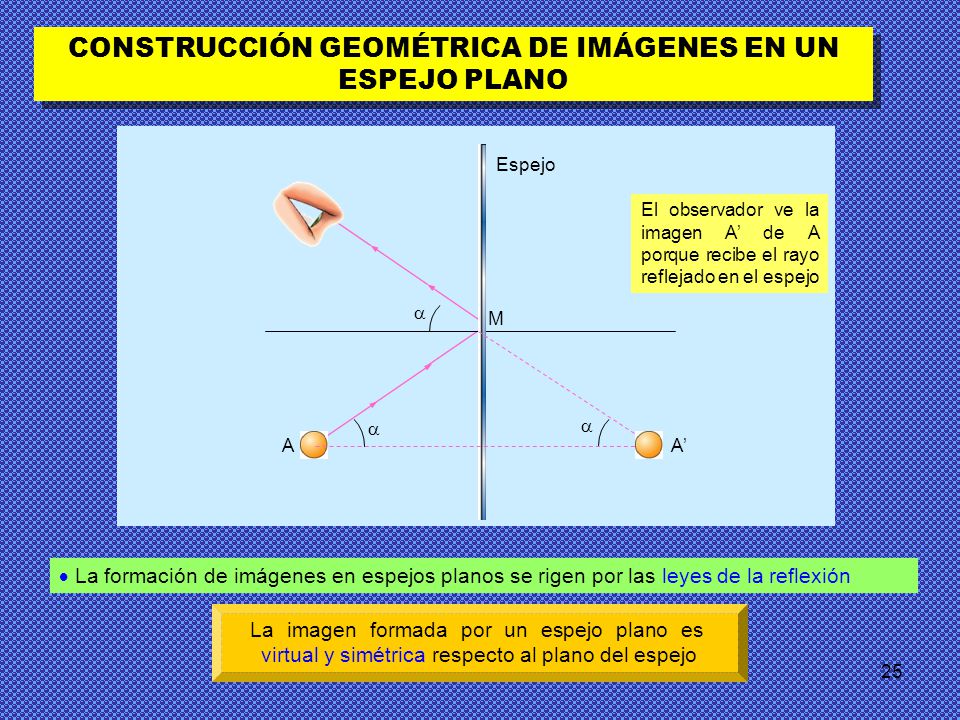 CONSTRUCCIÓN GEOMÉTRICA DE IMÁGENES EN UN ESPEJO PLANO

Espejo

El observador ve la imagen A’ de A porque recibe el rayo reflejado en el espejo

$\alpha$

M

$\alpha$

$\alpha$

A

A’

• La formación de imágenes en espejos planos se rigen por las leyes de la reflexión

La imagen formada por un espejo plano es virtual y simétrica respecto al plano del espejo

25